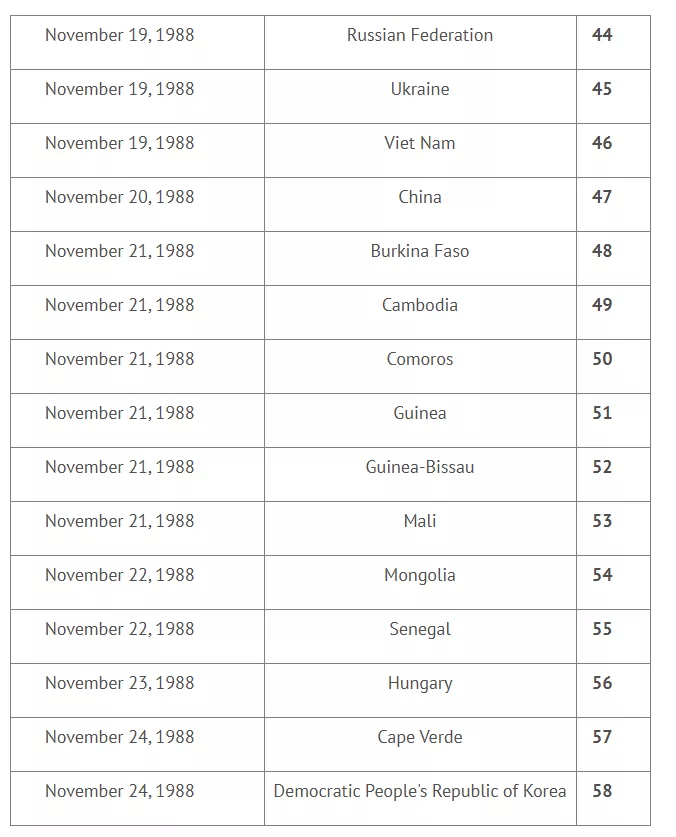 | | | |
|---|---|---|
| November 19, 1988 | Russian Federation | 44 |
| November 19, 1988 | Ukraine | 45 |
| November 19, 1988 | Viet Nam | 46 |
| November 20, 1988 | China | 47 |
| November 21, 1988 | Burkina Faso | 48 |
| November 21, 1988 | Cambodia | 49 |
| November 21, 1988 | Comoros | 50 |
| November 21, 1988 | Guinea | 51 |
| November 21, 1988 | Guinea-Bissau | 52 |
| November 21, 1988 | Mali | 53 |
| November 22, 1988 | Mongolia | 54 |
| November 22, 1988 | Senegal | 55 |
| November 23, 1988 | Hungary | 56 |
| November 24, 1988 | Cape Verde | 57 |
| November 24, 1988 | Democratic People's Republic of Korea | 58 |